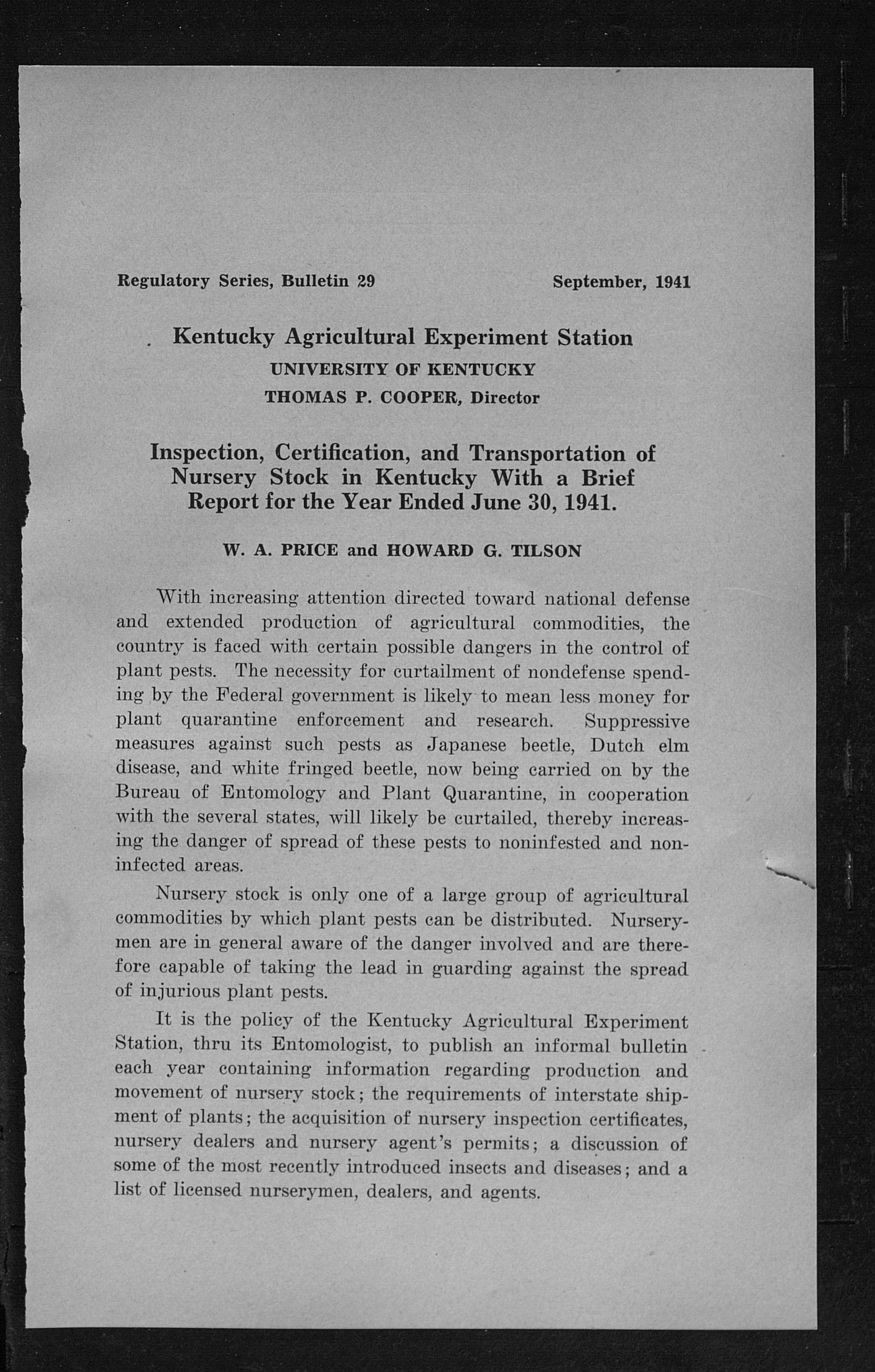 Regulatory Series, Bulletin 29

September, 1941

Kentucky Agricultural Experiment Station

UNIVERSITY OF KENTUCKY

THOMAS P. COOPER, Director

Inspection, Certification, and Transportation of Nursery Stock in Kentucky With a Brief Report for the Year Ended June 30, 1941.

W. A. PRICE and HOWARD G. TILSON

With increasing attention directed toward national defense and extended production of agricultural commodities, the country is faced with certain possible dangers in the control of plant pests. The necessity for curtailment of nondefense spending by the Federal government is likely to mean less money for plant quarantine enforcement and research. Suppressive measures against such pests as Japanese beetle, Dutch elm disease, and white fringed beetle, now being carried on by the Bureau of Entomology and Plant Quarantine, in cooperation with the several states, will likely be curtailed, thereby increasing the danger of spread of these pests to noninfested and noninfected areas.

Nursery stock is only one of a large group of agricultural commodities by which plant pests can be distributed. Nurserymen are in general aware of the danger involved and are therefore capable of taking the lead in guarding against the spread of injurious plant pests.

It is the policy of the Kentucky Agricultural Experiment Station, thru its Entomologist, to publish an informal bulletin each year containing information regarding production and movement of nursery stock; the requirements of interstate shipment of plants; the acquisition of nursery inspection certificates, nursery dealers and nursery agent's permits; a discussion of some of the most recently introduced insects and diseases; and a list of licensed nurserymen, dealers, and agents.